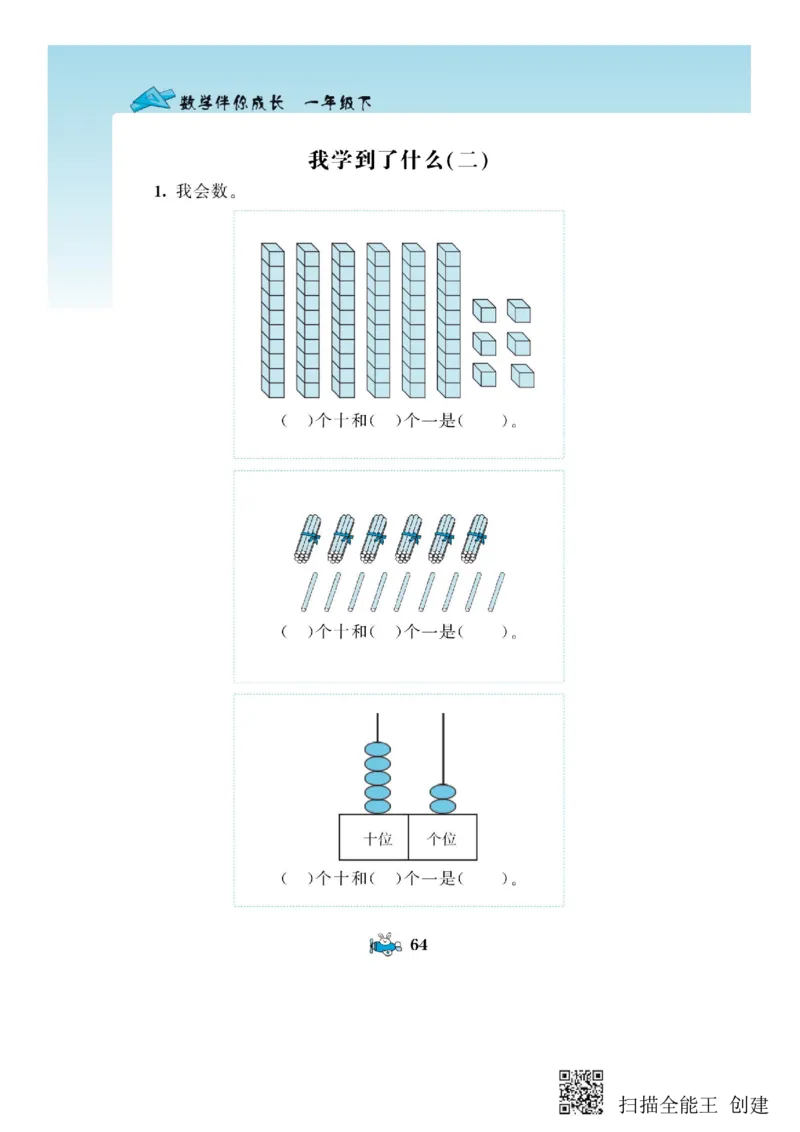 数学伴你成长　一年级下

我学到了什么(二)

1. 我会数。

(　)个十和(　)个一是(　　)。

(　)个十和(　)个一是(　　)。

十位　个位

(　)个十和(　)个一是(　　)。

64

扫描全能王 创建